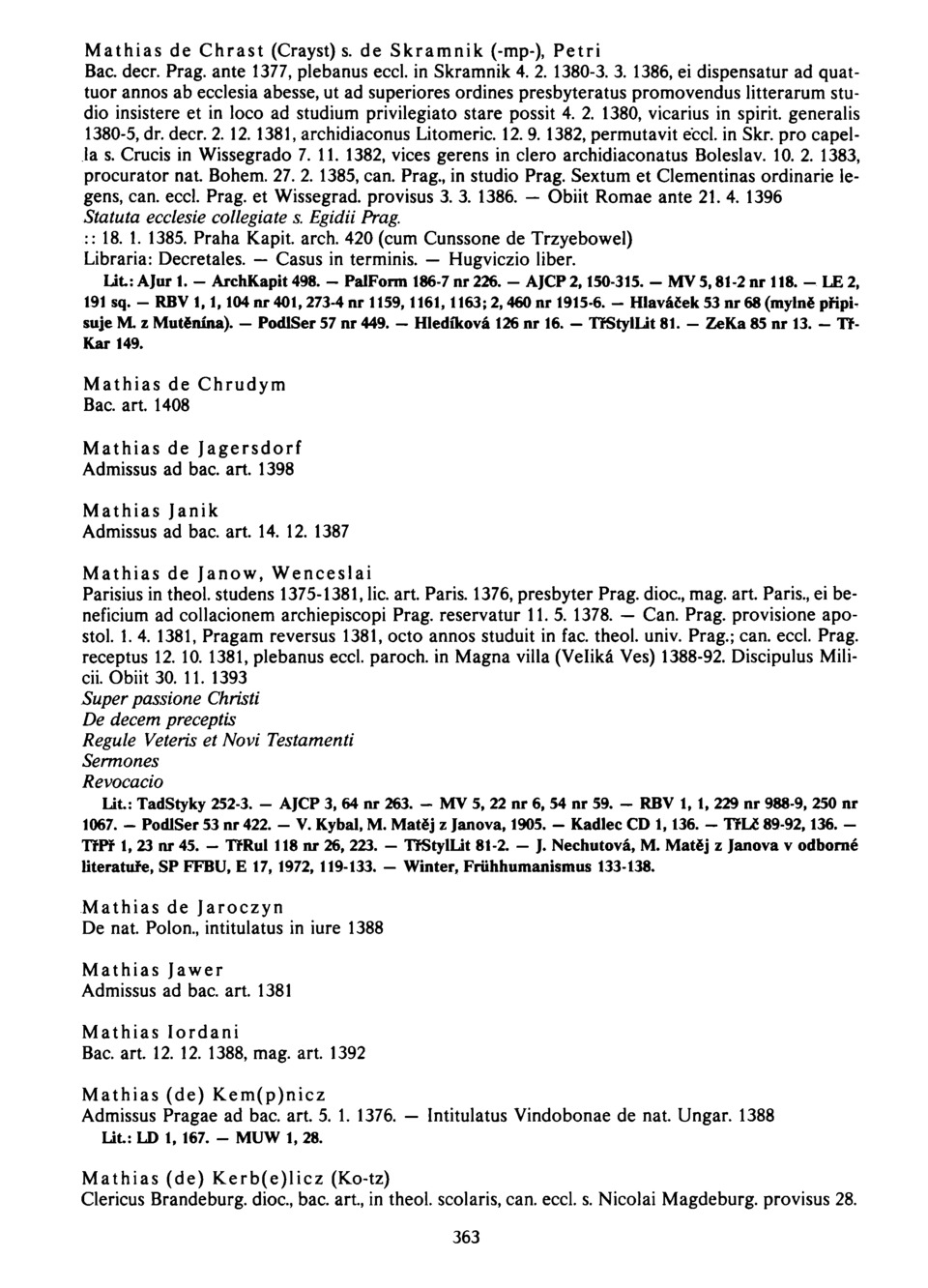 Mathias de Chrast (Crayst) s. de Skramnik (-mp-), Petri
Bac. decr. Prag. ante 1377, plebanus eccl. in Skramnik 4. 2. 1380-3. 3. 1386, ei dispensatur ad quattuor annos ab ecclesia abesse, ut ad superiores ordines presbyteratus promovendus litterarum studio insistere et in loco ad studium privilegiato stare possit 4. 2. 1380, vicarius in spirit. generalis 1380-5, dr. decr. 2. 12. 1381, archidiaconus Litomeric. 12. 9. 1382, permutavit eccl. in Skr. pro capella s. Crucis in Wissegrado 7. 11. 1382, vices gerens in clero archidiaconatus Boleslav. 10. 2. 1383, procurator nat. Bohem. 27. 2. 1385, can. Prag., in studio Prag. Sextum et Clementinas ordinarie legens, can. eccl. Prag. et Wissegrad. provisus 3. 3. 1386. — Obiit Romae ante 21. 4. 1396
Statuta ecclesie collegiate s. Egidii Prag.
:: 18. 1. 1385. Praha Kapit. arch. 420 (cum Cunssone de Trzyebowel)
Libraria: Decretales. — Casus in terminis. — Hugviczio liber.
Lit.: AJur 1. — ArchKapit 498. — PalForm 186-7 nr 226. — AJCP 2, 150-315. — MV 5, 81-2 nr 118. — LE 2, 191 sq. — RBV 1, 1, 104 nr 401, 273-4 nr 1159, 1161, 1163; 2, 460 nr 1915-6. — Hlaváček 53 nr 68 (mylně připisuje M. z Mutěnína). — PodlSer 57 nr 449. — Hledíková 126 nr 16. — TřStylLit 81. — ZeKa 85 nr 13. — TřKar 149.

Mathias de Chrudym
Bac. art. 1408

Mathias de Jagersdorf
Admissus ad bac. art. 1398

Mathias Janik
Admissus ad bac. art. 14. 12. 1387

Mathias de Janow, Wenceslai
Parisius in theol. studens 1375-1381, lic. art. Paris. 1376, presbyter Prag. dioc., mag. art. Paris., ei beneficium ad collacionem archiepiscopi Prag. reservatur 11. 5. 1378. — Can. Prag. provisione apostol. 1. 4. 1381, Pragam reversus 1381, octo annos studuit in fac. theol. univ. Prag.; can. eccl. Prag. receptus 12. 10. 1381, plebanus eccl. paroch. in Magna villa (Veliká Ves) 1388-92. Discipulus Milicii. Obiit 30. 11. 1393
Super passione Christi
De decem preceptis
Regule Veteris et Novi Testamenti
Sermones
Revocacio
Lit.: TadStyky 252-3. — AJCP 3, 64 nr 263. — MV 5, 22 nr 6, 54 nr 59. — RBV 1, 1, 229 nr 988-9, 250 nr 1067. — PodlSer 53 nr 422. — V. Kybal, M. Matěj z Janova, 1905. — Kadlec CD 1, 136. — TřLč 89-92, 136. — TřPř 1, 23 nr 45. — TřRul 118 nr 26, 223. — TřStylLit 81-2. — J. Nechutová, M. Matěj z Janova v odborné literatuře, SP FFBU, E 17, 1972, 119-133. — Winter, Frühhumanismus 133-138.

Mathias de Jaroczyn
De nat. Polon., intitulatus in iure 1388

Mathias Jawer
Admissus ad bac. art. 1381

Mathias Iordani
Bac. art. 12. 12. 1388, mag. art. 1392

Mathias (de) Kem(p)nicz
Admissus Pragae ad bac. art. 5. 1. 1376. — Intitulatus Vindobonae de nat. Ungar. 1388
Lit.: LD 1, 167. — MUW 1, 28.

Mathias (de) Kerb(e)licz (Ko-tz)
Clericus Brandeburg. dioc., bac. art., in theol. scolaris, can. eccl. s. Nicolai Magdeburg. provisus 28.

363